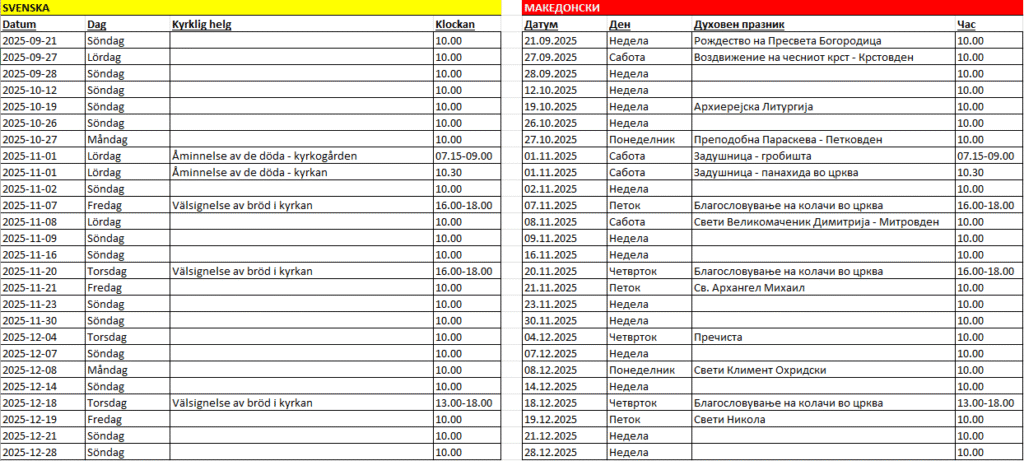 SVENSKA

| Datum | Dag | Kyrklig helg | Klockan |
|---|---|---|---|
| 2025-09-21 | Söndag | | 10.00 |
| 2025-09-27 | Lördag | | 10.00 |
| 2025-09-28 | Söndag | | 10.00 |
| 2025-10-12 | Söndag | | 10.00 |
| 2025-10-19 | Söndag | | 10.00 |
| 2025-10-26 | Söndag | | 10.00 |
| 2025-10-27 | Måndag | | 10.00 |
| 2025-11-01 | Lördag | Åminnelse av de döda - kyrkogården | 07.15-09.00 |
| 2025-11-01 | Lördag | Åminnelse av de döda - kyrkan | 10.30 |
| 2025-11-02 | Söndag | | 10.00 |
| 2025-11-07 | Fredag | Välsignelse av bröd i kyrkan | 16.00-18.00 |
| 2025-11-08 | Lördag | | 10.00 |
| 2025-11-09 | Söndag | | 10.00 |
| 2025-11-16 | Söndag | | 10.00 |
| 2025-11-20 | Torsdag | Välsignelse av bröd i kyrkan | 16.00-18.00 |
| 2025-11-21 | Fredag | | 10.00 |
| 2025-11-23 | Söndag | | 10.00 |
| 2025-11-30 | Söndag | | 10.00 |
| 2025-12-04 | Torsdag | | 10.00 |
| 2025-12-07 | Söndag | | 10.00 |
| 2025-12-08 | Måndag | | 10.00 |
| 2025-12-14 | Söndag | | 10.00 |
| 2025-12-18 | Torsdag | Välsignelse av bröd i kyrkan | 13.00-18.00 |
| 2025-12-19 | Fredag | | 10.00 |
| 2025-12-21 | Söndag | | 10.00 |
| 2025-12-28 | Söndag | | 10.00 |

МАКЕДОНСКИ

| Датум | Ден | Духовен празник | Час |
|---|---|---|---|
| 21.09.2025 | Недела | Рождество на Пресвета Богородица | 10.00 |
| 27.09.2025 | Сабота | Воздвижение на чесниот крст - Крстовден | 10.00 |
| 28.09.2025 | Недела | | 10.00 |
| 12.10.2025 | Недела | | 10.00 |
| 19.10.2025 | Недела | Архиерејска Литургија | 10.00 |
| 26.10.2025 | Недела | | 10.00 |
| 27.10.2025 | Понеделник | Преподобна Параскева - Петковден | 10.00 |
| 01.11.2025 | Сабота | Задушница - гробишта | 07.15-09.00 |
| 01.11.2025 | Сабота | Задушница - панахида во црква | 10.30 |
| 02.11.2025 | Недела | | 10.00 |
| 07.11.2025 | Петок | Благословување на колачи во црква | 16.00-18.00 |
| 08.11.2025 | Сабота | Свети Великомаченик Димитрија - Митровден | 10.00 |
| 09.11.2025 | Недела | | 10.00 |
| 16.11.2025 | Недела | | 10.00 |
| 20.11.2025 | Четврток | Благословување на колачи во црква | 16.00-18.00 |
| 21.11.2025 | Петок | Св. Архангел Михаил | 10.00 |
| 23.11.2025 | Недела | | 10.00 |
| 30.11.2025 | Недела | | 10.00 |
| 04.12.2025 | Четврток | Пречиста | 10.00 |
| 07.12.2025 | Недела | | 10.00 |
| 08.12.2025 | Понеделник | Свети Климент Охридски | 10.00 |
| 14.12.2025 | Недела | | 10.00 |
| 18.12.2025 | Четврток | Благословување на колачи во црква | 13.00-18.00 |
| 19.12.2025 | Петок | Свети Никола | 10.00 |
| 21.12.2025 | Недела | | 10.00 |
| 28.12.2025 | Недела | | 10.00 |